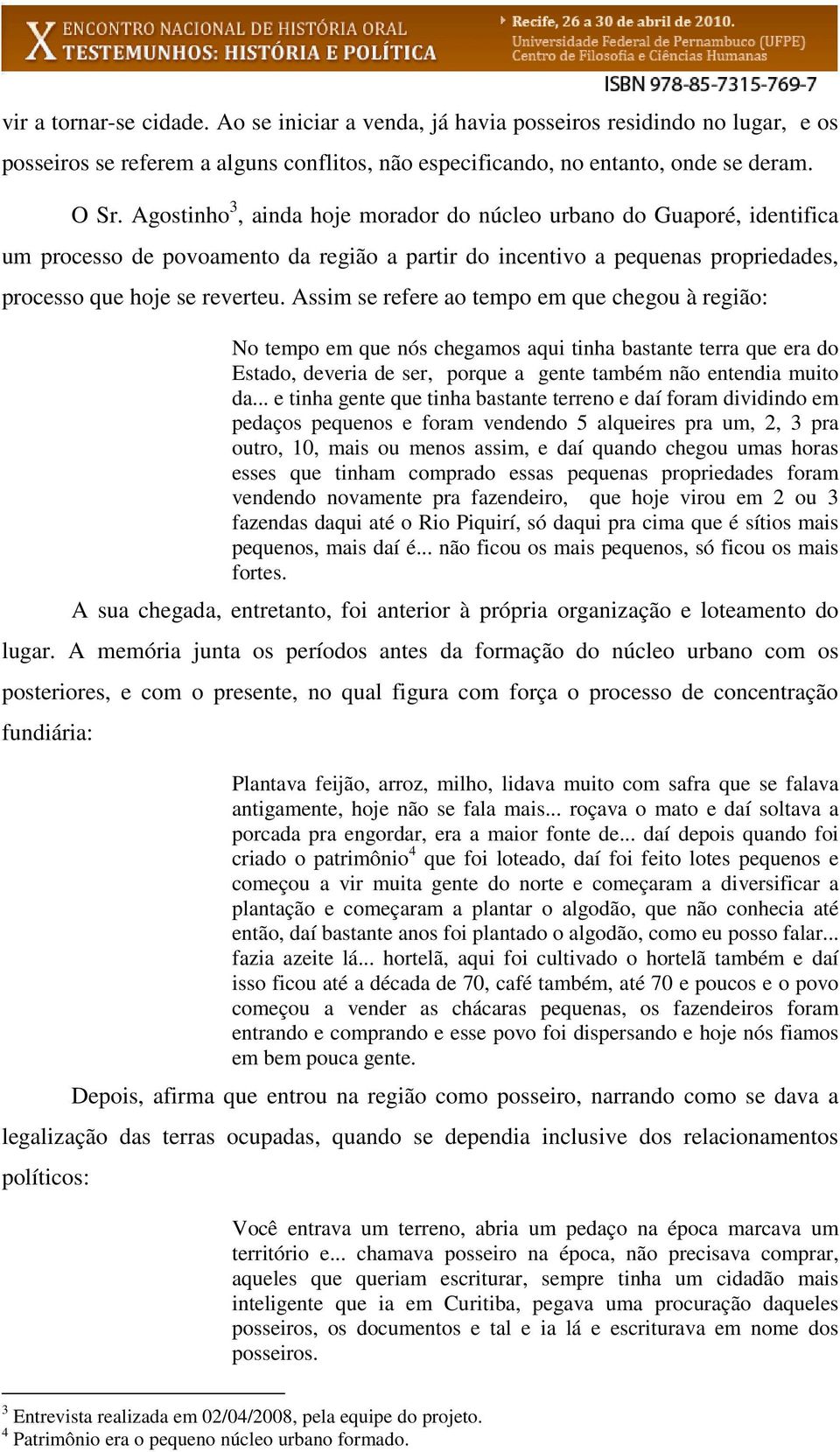 X ENCONTRO NACIONAL DE HISTÓRIA ORAL
TESTEMUNHOS: HISTÓRIA E POLÍTICA

Recife, 26 a 30 de abril de 2010.
Universidade Federal de Pernambuco (UFPE)
Centro de Filosofia e Ciências Humanas

ISBN 978-85-7315-769-7

vir a tornar-se cidade. Ao se iniciar a venda, já havia posseiros residindo no lugar, e os posseiros se referem a alguns conflitos, não especificando, no entanto, onde se deram.

O Sr. Agostinho$^3$, ainda hoje morador do núcleo urbano do Guaporé, identifica um processo de povoamento da região a partir do incentivo a pequenas propriedades, processo que hoje se reverteu. Assim se refere ao tempo em que chegou à região:

No tempo em que nós chegamos aqui tinha bastante terra que era do Estado, deveria de ser, porque a gente também não entendia muito da... e tinha gente que tinha bastante terreno e daí foram dividindo em pedaços pequenos e foram vendendo 5 alqueires pra um, 2, 3 pra outro, 10, mais ou menos assim, e daí quando chegou umas horas esses que tinham comprado essas pequenas propriedades foram vendendo novamente pra fazendeiro, que hoje virou em 2 ou 3 fazendas daqui até o Rio Piquirí, só daqui pra cima que é sítios mais pequenos, mais daí é... não ficou os mais pequenos, só ficou os mais fortes.

A sua chegada, entretanto, foi anterior à própria organização e loteamento do lugar. A memória junta os períodos antes da formação do núcleo urbano com os posteriores, e com o presente, no qual figura com força o processo de concentração fundiária:

Plantava feijão, arroz, milho, lidava muito com safra que se falava antigamente, hoje não se fala mais... roçava o mato e daí soltava a porcada pra engordar, era a maior fonte de... daí depois quando foi criado o patrimônio$^4$ que foi loteado, daí foi feito lotes pequenos e começou a vir muita gente do norte e começaram a diversificar a plantação e começaram a plantar o algodão, que não conhecia até então, daí bastante anos foi plantado o algodão, como eu posso falar... fazia azeite lá... hortelã, aqui foi cultivado o hortelã também e daí isso ficou até a década de 70, café também, até 70 e poucos e o povo começou a vender as chácaras pequenas, os fazendeiros foram entrando e comprando e esse povo foi dispersando e hoje nós fiamos em bem pouca gente.

Depois, afirma que entrou na região como posseiro, narrando como se dava a legalização das terras ocupadas, quando se dependia inclusive dos relacionamentos políticos:

Você entrava um terreno, abria um pedaço na época marcava um território e... chamava posseiro na época, não precisava comprar, aqueles que queriam escriturar, sempre tinha um cidadão mais inteligente que ia em Curitiba, pegava uma procuração daqueles posseiros, os documentos e tal e ia lá e escriturava em nome dos posseiros.

$^3$ Entrevista realizada em 02/04/2008, pela equipe do projeto.
$^4$ Patrimônio era o pequeno núcleo urbano formado.